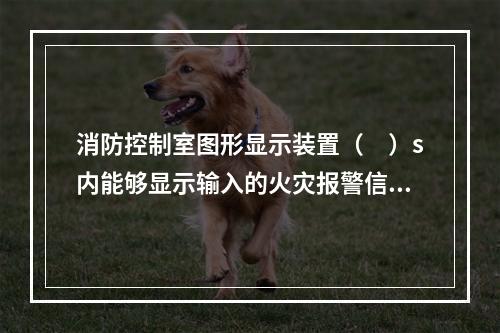 消防控制室图形显示装置（　）s内能够显示输入的火灾报警信...